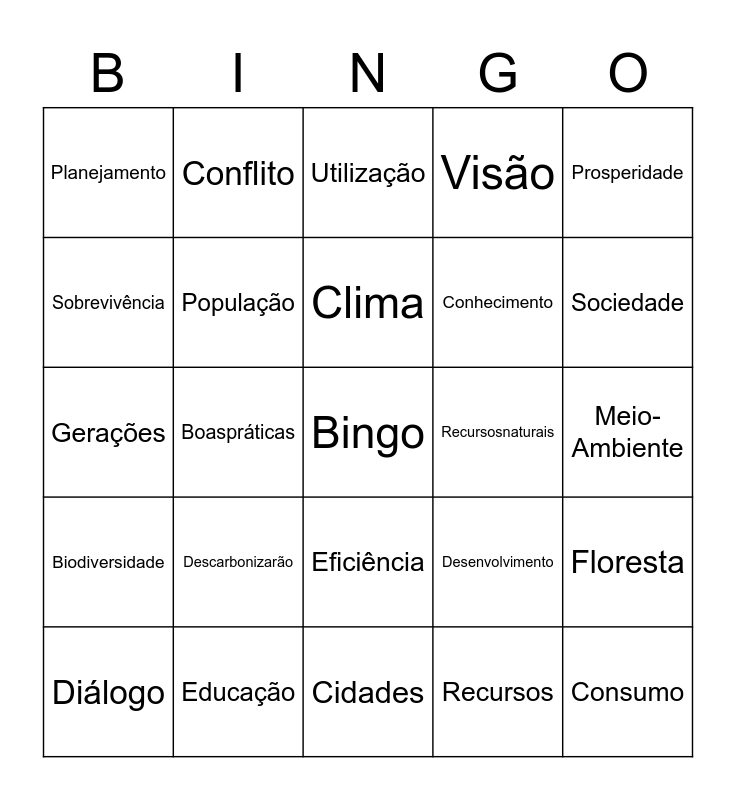 | B | I | N | G | O |
|---|---|---|---|---|
| Planejamento | Conflito | Utilização | Visão | Prosperidade |
| Sobrevivência | População | Clima | Conhecimento | Sociedade |
| Gerações | Boaspráticas | Bingo | Recursosnaturais | Meio-Ambiente |
| Biodiversidade | Descarbonizarão | Eficiência | Desenvolvimento | Floresta |
| Diálogo | Educação | Cidades | Recursos | Consumo |